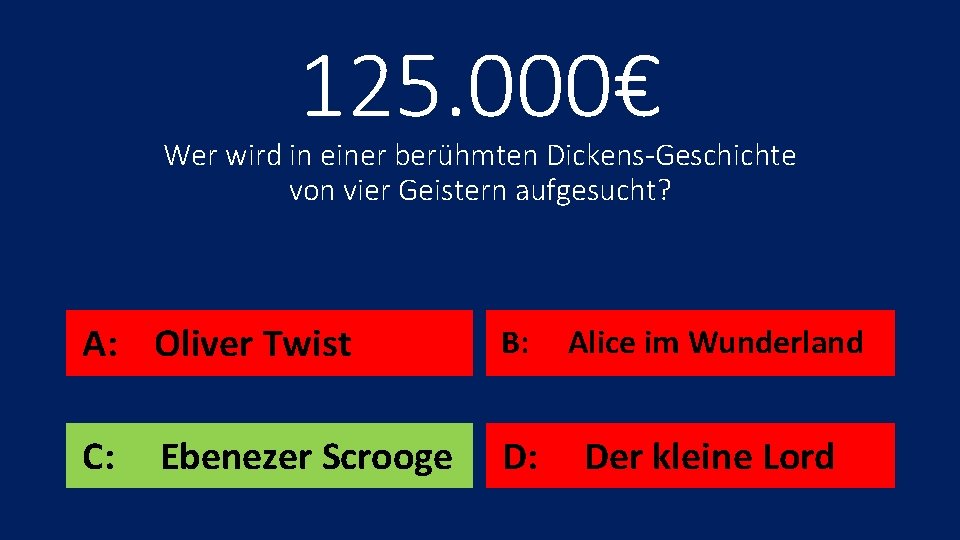 125.000€

Wer wird in einer berühmten Dickens-Geschichte von vier Geistern aufgesucht?

A: Oliver Twist

B: Alice im Wunderland

C: Ebenezer Scrooge

D: Der kleine Lord